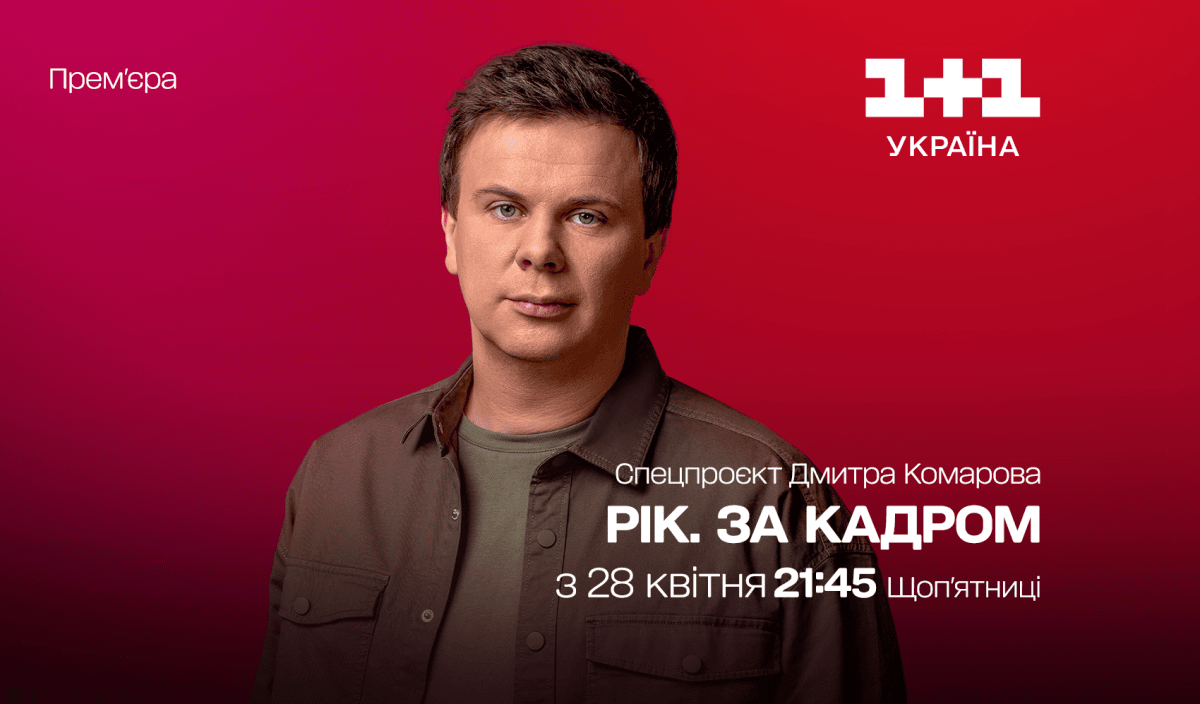 Прем'єра

1+1
УКРАЇНА

Спецпроєкт Дмитра Комарова
РІК. ЗА КАДРОМ
з 28 квітня 21:45 Щоп'ятниці